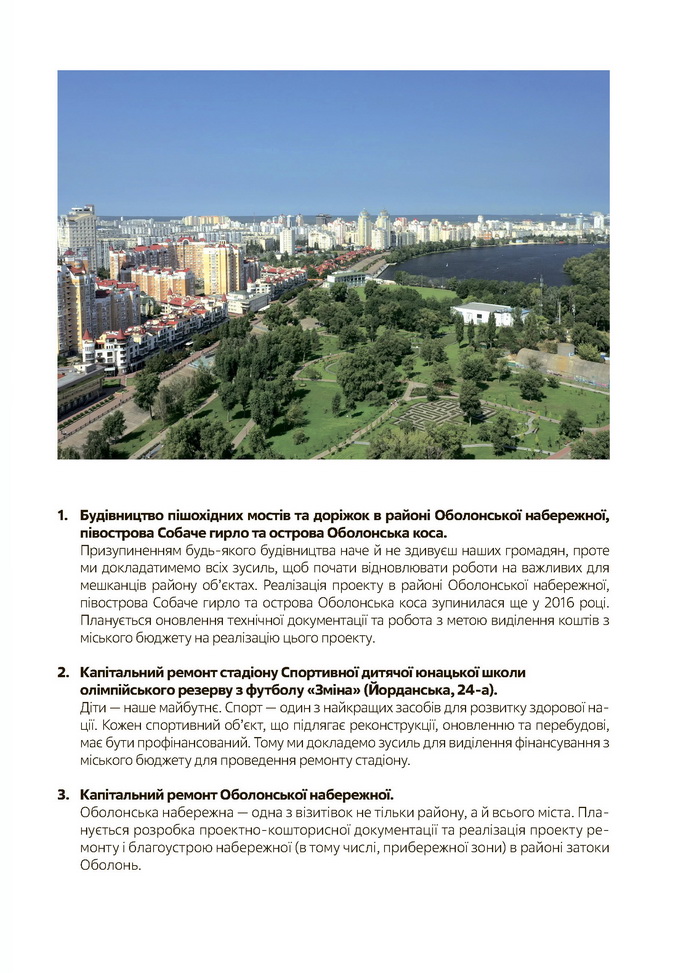 1. Будівництво пішохідних мостів та доріжок в районі Оболонської набережної, півострова Собаче гирло та острова Оболонська коса.
Призупиненням будь-якого будівництва наче й не здивуєш наших громадян, проте ми докладатимемо всіх зусиль, щоб почати відновлювати роботи на важливих для мешканців району об'єктах. Реалізація проекту в районі Оболонської набережної, півострова Собаче гирло та острова Оболонська коса зупинилася ще у 2016 році. Планується оновлення технічної документації та робота з метою виділення коштів з міського бюджету на реалізацію цього проекту.

2. Капітальний ремонт стадіону Спортивної дитячої юнацької школи олімпійського резерву з футболу «Зміна» (Йорданська, 24-а).
Діти — наше майбутнє. Спорт — один з найкращих засобів для розвитку здорової нації. Кожен спортивний об'єкт, що підлягає реконструкції, оновленню та перебудові, має бути профінансований. Тому ми докладемо зусиль для виділення фінансування з міського бюджету для проведення ремонту стадіону.

3. Капітальний ремонт Оболонської набережної.
Оболонська набережна — одна з візитівок не тільки району, а й всього міста. Планується розробка проектно-кошторисної документації та реалізація проекту ремонту і благоустрою набережної (в тому числі, прибережної зони) в районі затоки Оболонь.